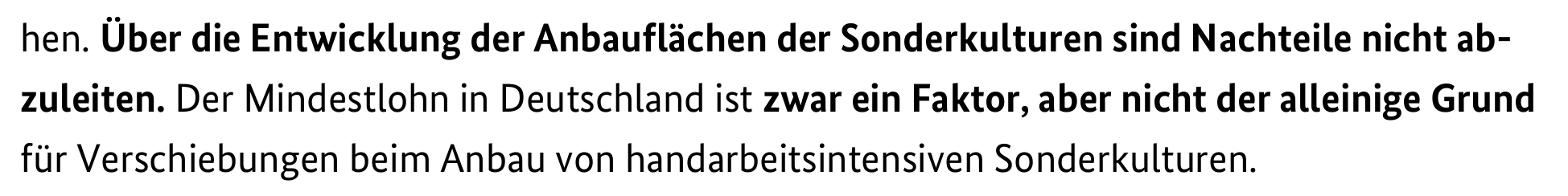 hen. Über die Entwicklung der Anbauflächen der Sonderkulturen sind Nachteile nicht abzuleiten. Der Mindestlohn in Deutschland ist zwar ein Faktor, aber nicht der alleinige Grund für Verschiebungen beim Anbau von handarbeitsintensiven Sonderkulturen.